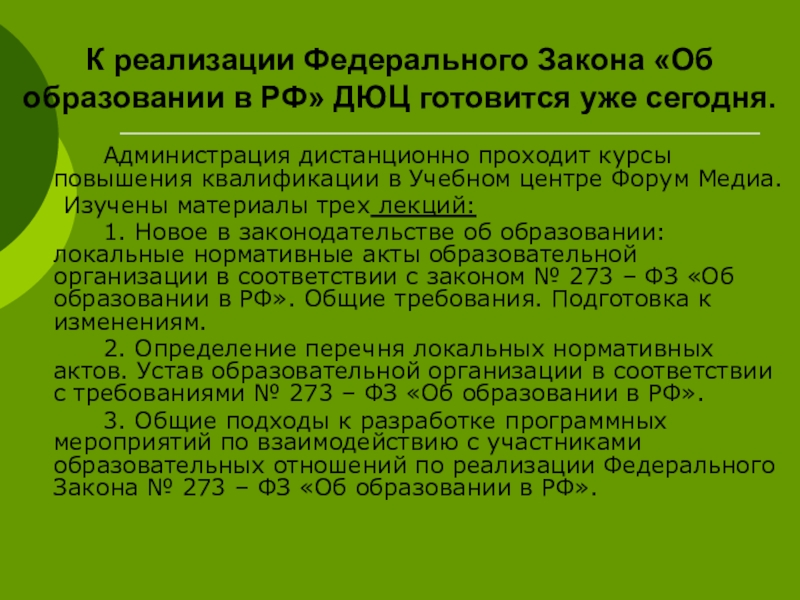 К реализации Федерального Закона «Об образовании в РФ» ДЮЦ готовится уже сегодня.

Администрация дистанционно проходит курсы повышения квалификации в Учебном центре Форум Медиа.

Изучены материалы трех лекций:

1. Новое в законодательстве об образовании: локальные нормативные акты образовательной организации в соответствии с законом № 273 – ФЗ «Об образовании в РФ». Общие требования. Подготовка к изменениям.

2. Определение перечня локальных нормативных актов. Устав образовательной организации в соответствии с требованиями № 273 – ФЗ «Об образовании в РФ».

3. Общие подходы к разработке программных мероприятий по взаимодействию с участниками образовательных отношений по реализации Федерального Закона № 273 – ФЗ «Об образовании в РФ».